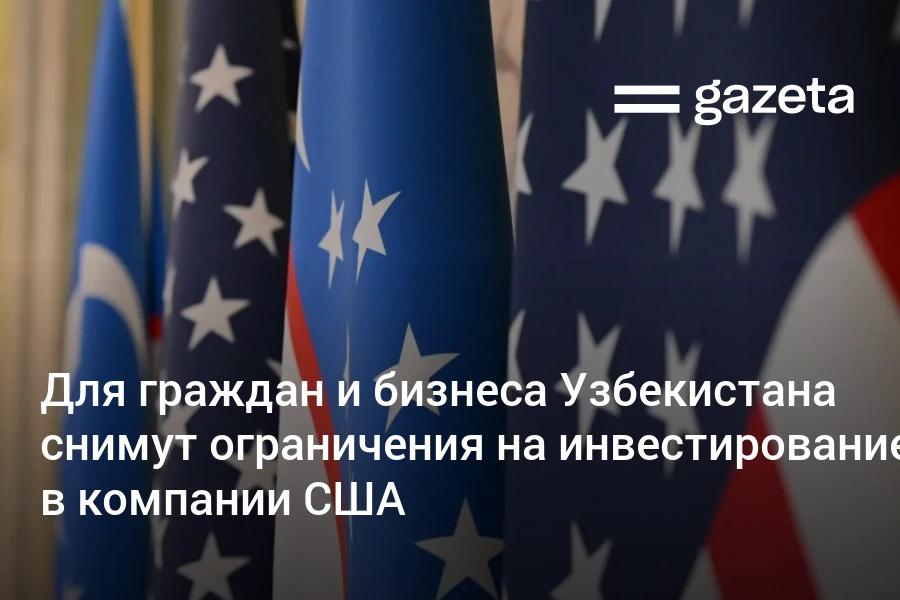 gazeta

Для граждан и бизнеса Узбекистана снимут ограничения на инвестирование в компании США